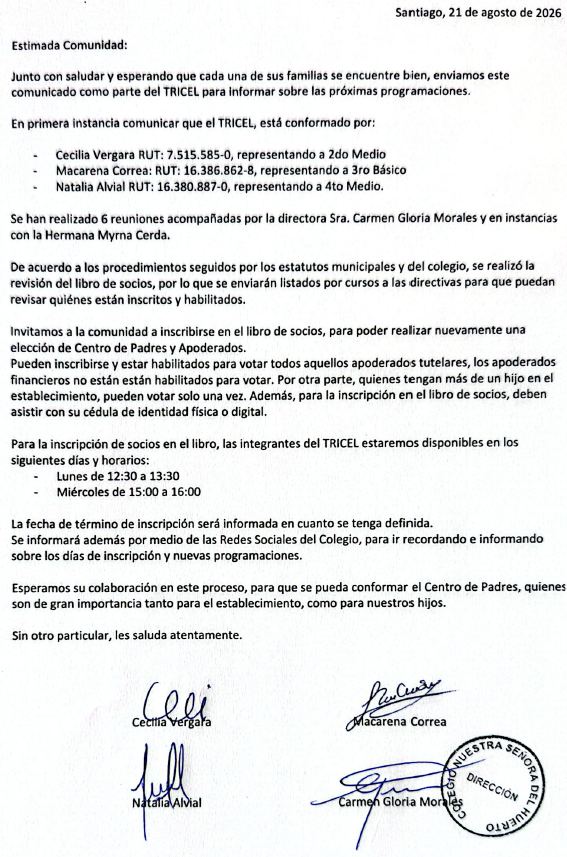 Santiago, 21 de agosto de 2026

Estimada Comunidad:

Junto con saludar y esperando que cada una de sus familias se encuentre bien, enviamos este comunicado como parte del TRICEL para informar sobre las próximas programaciones.

En primera instancia comunicar que el TRICEL, está conformado por:

- Cecilia Vergara RUT: 7.515.585-0, representando a 2do Medio
- Macarena Correa: RUT: 16.386.862-8, representando a 3ro Básico
- Natalia Alvial RUT: 16.380.887-0, representando a 4to Medio.

Se han realizado 6 reuniones acompañadas por la directora Sra. Carmen Gloria Morales y en instancias con la Hermana Myrna Cerda.

De acuerdo a los procedimientos seguidos por los estatutos municipales y del colegio, se realizó la revisión del libro de socios, por lo que se enviarán listados por cursos a las directivas para que puedan revisar quiénes están inscritos y habilitados.

Invitamos a la comunidad a inscribirse en el libro de socios, para poder realizar nuevamente una elección de Centro de Padres y Apoderados.
Pueden inscribirse y estar habilitados para votar todos aquellos apoderados tutelares, los apoderados financieros no están habilitados para votar. Por otra parte, quienes tengan más de un hijo en el establecimiento, pueden votar solo una vez. Además, para la inscripción en el libro de socios, deben asistir con su cédula de identidad física o digital.

Para la inscripción de socios en el libro, las integrantes del TRICEL estaremos disponibles en los siguientes días y horarios:
- Lunes de 12:30 a 13:30
- Miércoles de 15:00 a 16:00

La fecha de término de inscripción será informada en cuanto se tenga definida.
Se informará además por medio de las Redes Sociales del Colegio, para ir recordando e informando sobre los días de inscripción y nuevas programaciones.

Esperamos su colaboración en este proceso, para que se pueda conformar el Centro de Padres, quienes son de gran importancia tanto para el establecimiento, como para nuestros hijos.

Sin otro particular, les saluda atentamente.

Cecilia Vergara

Macarena Correa

Natalia Alvial

Carmen Gloria Morales

COLEGIO NUESTRA SEÑORA DEL HUERTO
DIRECCIÓN